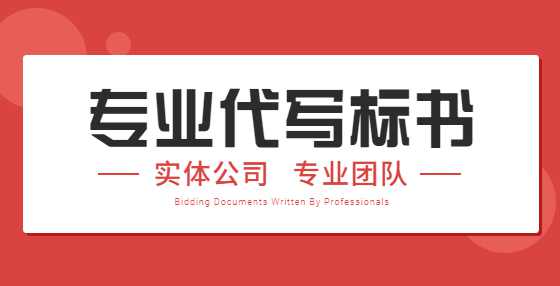 专业代写标书

实体公司 专业团队

Bidding Documents Written By Professionals